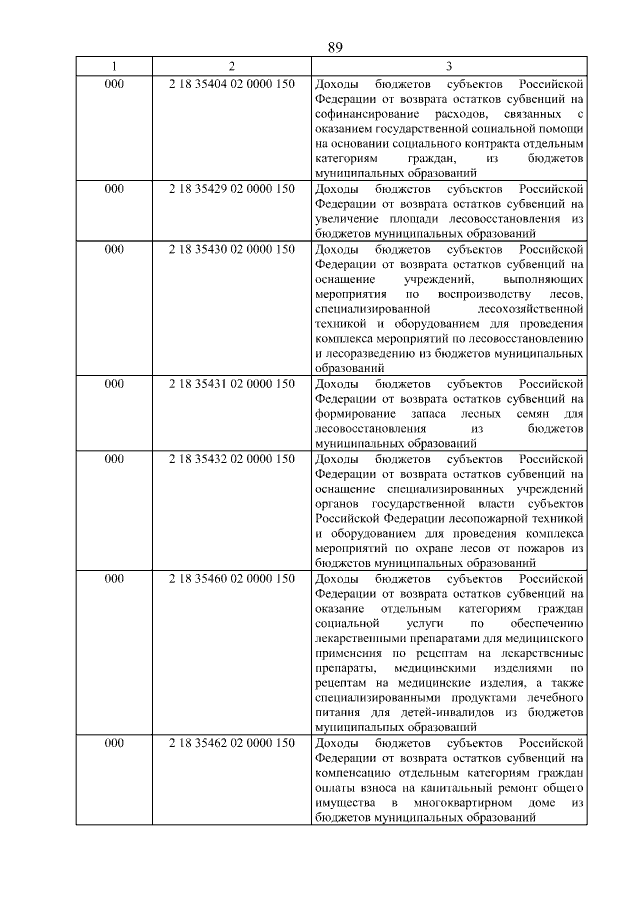 89

| 1 | 2 | 3 |
|---|---|---|
| 000 | 2 18 35404 02 0000 150 | Доходы бюджетов субъектов Российской Федерации от возврата остатков субвенций на софинансирование расходов, связанных с оказанием государственной социальной помощи на основании социального контракта отдельным категориям граждан, из бюджетов муниципальных образований |
| 000 | 2 18 35429 02 0000 150 | Доходы бюджетов субъектов Российской Федерации от возврата остатков субвенций на увеличение площади лесовосстановления из бюджетов муниципальных образований |
| 000 | 2 18 35430 02 0000 150 | Доходы бюджетов субъектов Российской Федерации от возврата остатков субвенций на оснащение учреждений, выполняющих мероприятия по воспроизводству лесов, специализированной лесохозяйственной техникой и оборудованием для проведения комплекса мероприятий по лесовосстановлению и лесоразведению из бюджетов муниципальных образований |
| 000 | 2 18 35431 02 0000 150 | Доходы бюджетов субъектов Российской Федерации от возврата остатков субвенций на формирование запаса лесных семян для лесовосстановления из бюджетов муниципальных образований |
| 000 | 2 18 35432 02 0000 150 | Доходы бюджетов субъектов Российской Федерации от возврата остатков субвенций на оснащение специализированных учреждений органов государственной власти субъектов Российской Федерации лесопожарной техникой и оборудованием для проведения комплекса мероприятий по охране лесов от пожаров из бюджетов муниципальных образований |
| 000 | 2 18 35460 02 0000 150 | Доходы бюджетов субъектов Российской Федерации от возврата остатков субвенций на оказание отдельным категориям граждан социальной услуги по обеспечению лекарственными препаратами для медицинского применения по рецептам на лекарственные препараты, медицинскими изделиями по рецептам на медицинские изделия, а также специализированными продуктами лечебного питания для детей-инвалидов из бюджетов муниципальных образований |
| 000 | 2 18 35462 02 0000 150 | Доходы бюджетов субъектов Российской Федерации от возврата остатков субвенций на компенсацию отдельным категориям граждан оплаты взноса на капитальный ремонт общего имущества в многоквартирном доме из бюджетов муниципальных образований |